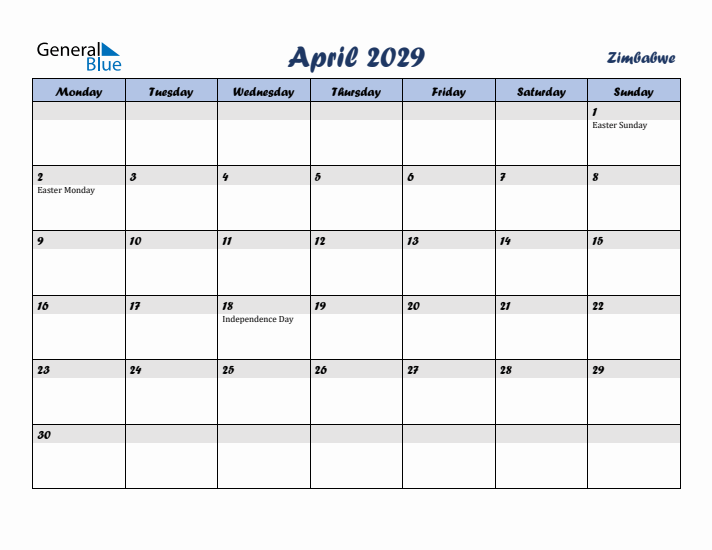 General Blue

April 2029

Zimbabwe

| Monday | Tuesday | Wednesday | Thursday | Friday | Saturday | Sunday |
|---|---|---|---|---|---|---|
| | | | | | | 1 Easter Sunday |
| 2 Easter Monday | 3 | 4 | 5 | 6 | 7 | 8 |
| 9 | 10 | 11 | 12 | 13 | 14 | 15 |
| 16 | 17 | 18 Independence Day | 19 | 20 | 21 | 22 |
| 23 | 24 | 25 | 26 | 27 | 28 | 29 |
| 30 | | | | | | |